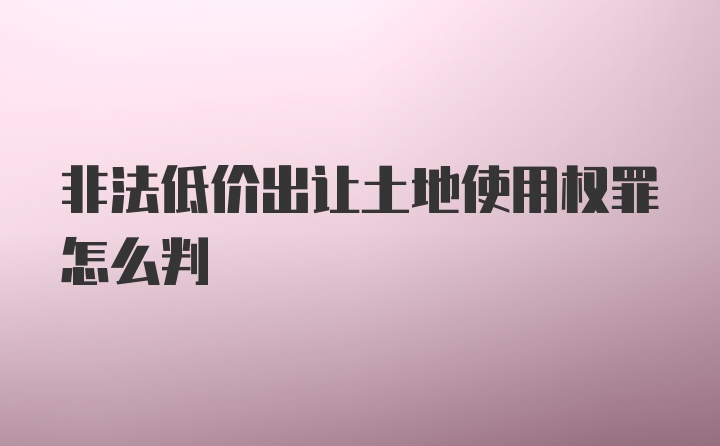 非法低价出让土地使用权罪怎么判